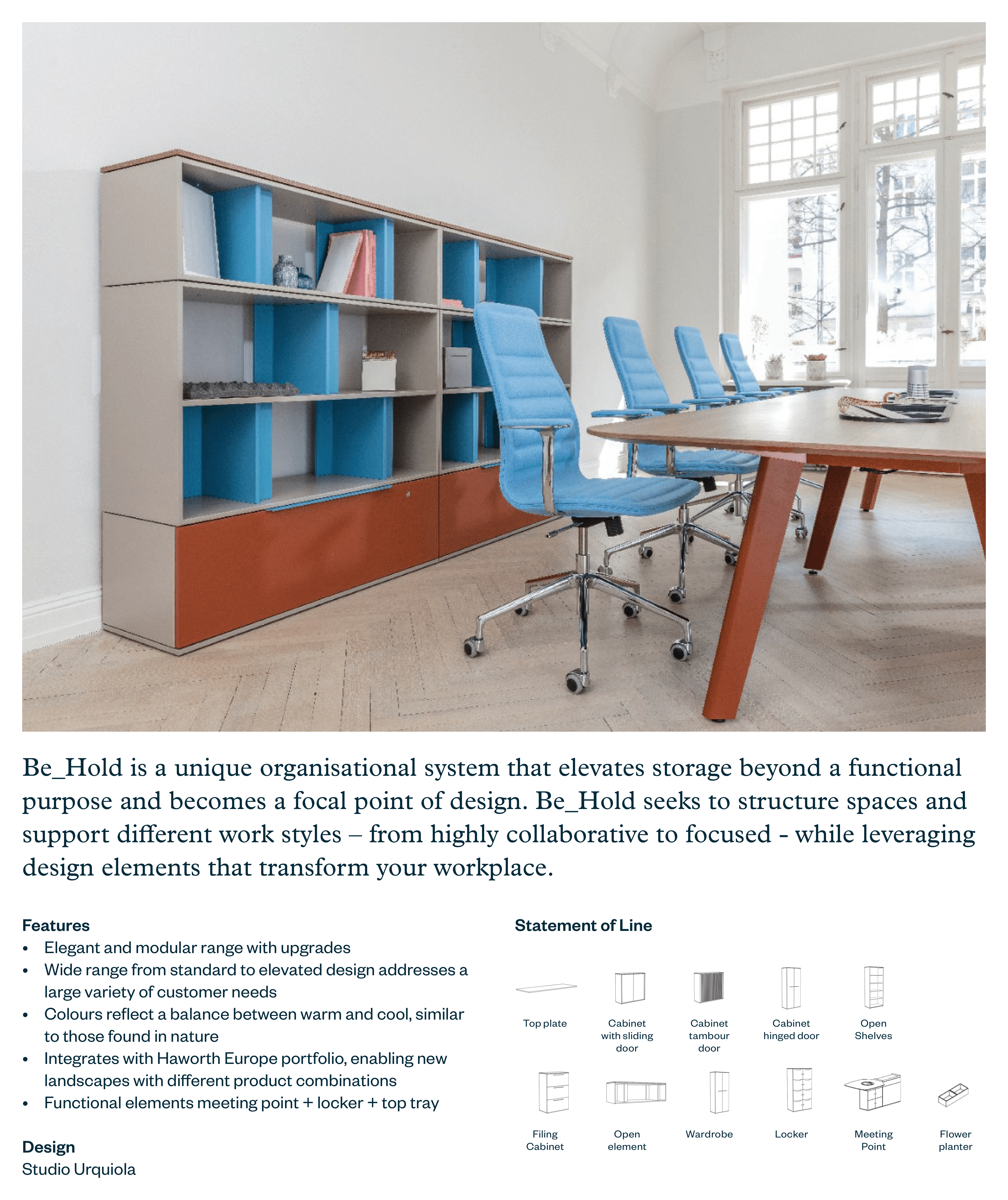 Be_Hold is a unique organisational system that elevates storage beyond a functional purpose and becomes a focal point of design. Be_Hold seeks to structure spaces and support different work styles – from highly collaborative to focused - while leveraging design elements that transform your workplace.

Features
• Elegant and modular range with upgrades
• Wide range from standard to elevated design addresses a large variety of customer needs
• Colours reflect a balance between warm and cool, similar to those found in nature
• Integrates with Haworth Europe portfolio, enabling new landscapes with different product combinations
• Functional elements meeting point + locker + top tray

Design
Studio Urquiola

Statement of Line

Top plate
Cabinet with sliding door
Cabinet tambour door
Cabinet hinged door
Open Shelves
Filing Cabinet
Open element
Wardrobe
Locker
Meeting Point
Flower planter